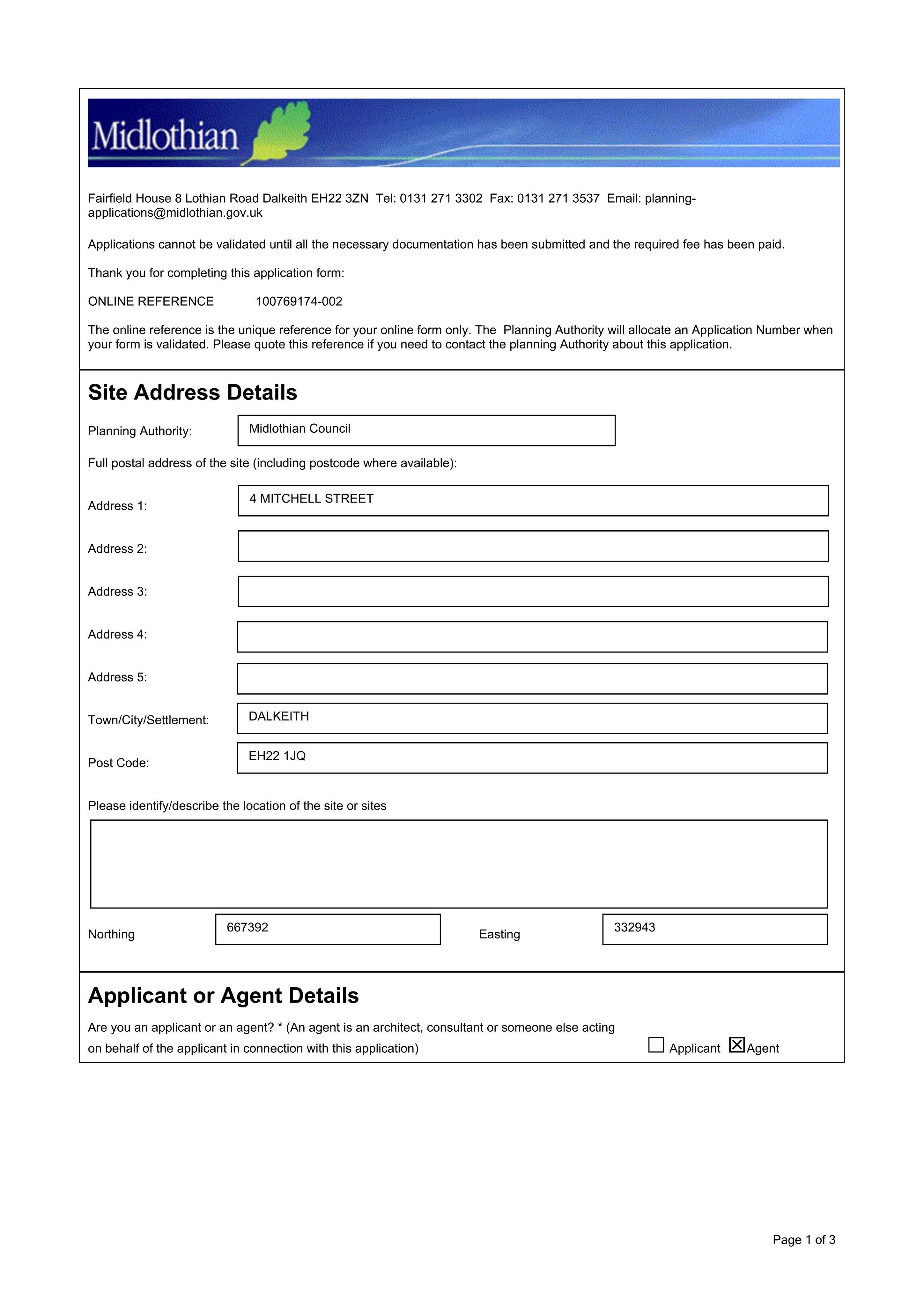 Midlothian

Fairfield House 8 Lothian Road Dalkeith EH22 3ZN Tel: 0131 271 3302 Fax: 0131 271 3537 Email: planning-applications@midlothian.gov.uk

Applications cannot be validated until all the necessary documentation has been submitted and the required fee has been paid.

Thank you for completing this application form:

ONLINE REFERENCE 100769174-002

The online reference is the unique reference for your online form only. The Planning Authority will allocate an Application Number when your form is validated. Please quote this reference if you need to contact the planning Authority about this application.

Site Address Details

Planning Authority: Midlothian Council

Full postal address of the site (including postcode where available):

Address 1: 4 MITCHELL STREET

Address 2:

Address 3:

Address 4:

Address 5:

Town/City/Settlement: DALKEITH

Post Code: EH22 1JQ

Please identify/describe the location of the site or sites

Northing 667392 Easting 332943

Applicant or Agent Details

Are you an applicant or an agent? * (An agent is an architect, consultant or someone else acting on behalf of the applicant in connection with this application) ☐ Applicant ☑ Agent

Page 1 of 3